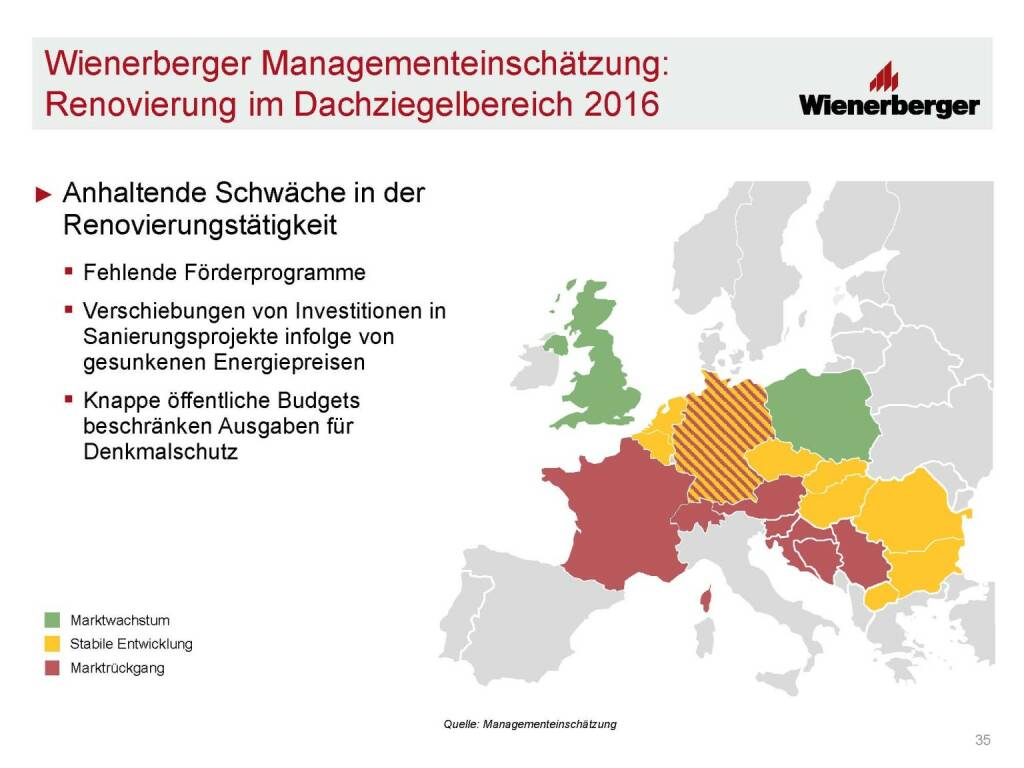 Wienerberger Managementeinschätzung: Renovierung im Dachziegelbereich 2016

Wienerberger

► Anhaltende Schwäche in der Renovierungstätigkeit

▪ Fehlende Förderprogramme

▪ Verschiebungen von Investitionen in Sanierungsprojekte infolge von gesunkenen Energiepreisen

▪ Knappe öffentliche Budgets beschränken Ausgaben für Denkmalschutz

Marktwachstum
Stabile Entwicklung
Marktrückgang

Quelle: Managementeinschätzung

35